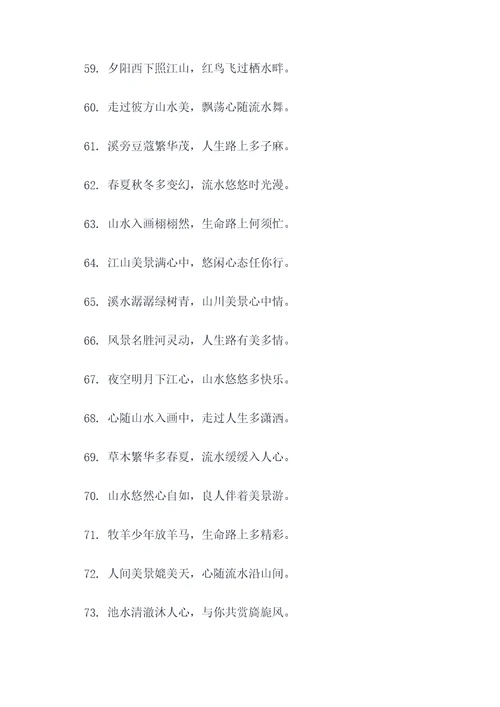 59. 夕阳西下照江山，红鸟飞过栖水畔。

60. 走过彼方山水美，飘荡心随流水舞。

61. 溪旁豆蔻繁华茂，人生路上多子麻。

62. 春夏秋冬多变幻，流水悠悠时光漫。

63. 山水入画栩栩然，生命路上何须忙。

64. 江山美景满心中，悠闲心态任你行。

65. 溪水潺潺绿树青，山川美景心中情。

66. 风景名胜河灵动，人生路有美多情。

67. 夜空明月下江心，山水悠悠多快乐。

68. 心随山水入画中，走过人生多潇洒。

69. 草木繁华多春夏，流水缓缓入人心。

70. 山水悠然心自如，良人伴着美景游。

71. 牧羊少年放羊马，生命路上多精彩。

72. 人间美景媲美天，心随流水沿山间。

73. 池水清澈沐人心，与你共赏旖旎风。